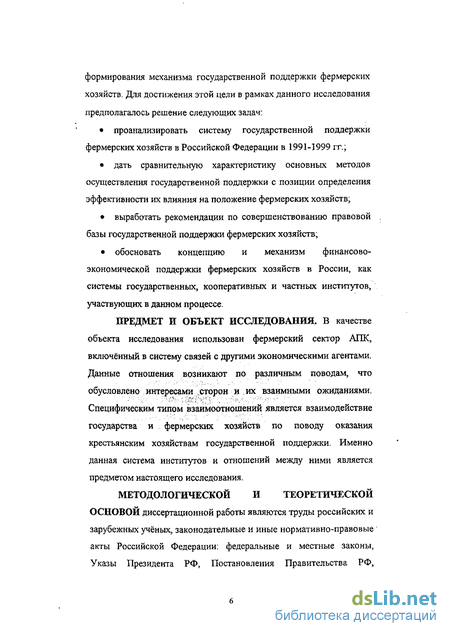 формирования механизма государственной поддержки фермерских хозяйств. Для достижения этой цели в рамках данного исследования предполагалось решение следующих задач:

• проанализировать систему государственной поддержки фермерских хозяйств в Российской Федерации в 1991-1999 гг.;

• дать сравнительную характеристику основных методов осуществления государственной поддержки с позиции определения эффективности их влияния на положение фермерских хозяйств;

• выработать рекомендации по совершенствованию правовой базы государственной поддержки фермерских хозяйств;

• обосновать концепцию и механизм финансово-экономической поддержки фермерских хозяйств в России, как системы государственных, кооперативных и частных институтов, участвующих в данном процессе.

ПРЕДМЕТ И ОБЪЕКТ ИССЛЕДОВАНИЯ. В качестве объекта исследования использован фермерский сектор АПК, включённый в систему связей с другими экономическими агентами. Данные отношения возникают по различным поводам, что обусловлено интересами сторон и их взаимными ожиданиями. Специфическим типом взаимоотношений является взаимодействие государства и фермерских хозяйств по поводу оказания крестьянским хозяйствам государственной поддержки. Именно данная система институтов и отношений между ними является предметом настоящего исследования.

МЕТОДОЛОГИЧЕСКОЙ И ТЕОРЕТИЧЕСКОЙ ОСНОВОЙ диссертационной работы являются труды российских и зарубежных учёных, законодательные и иные нормативно-правовые акты Российской Федерации: федеральные и местные законы, Указы Президента РФ, Постановления Правительства РФ,

6

dsLib.net
библиотека диссертаций